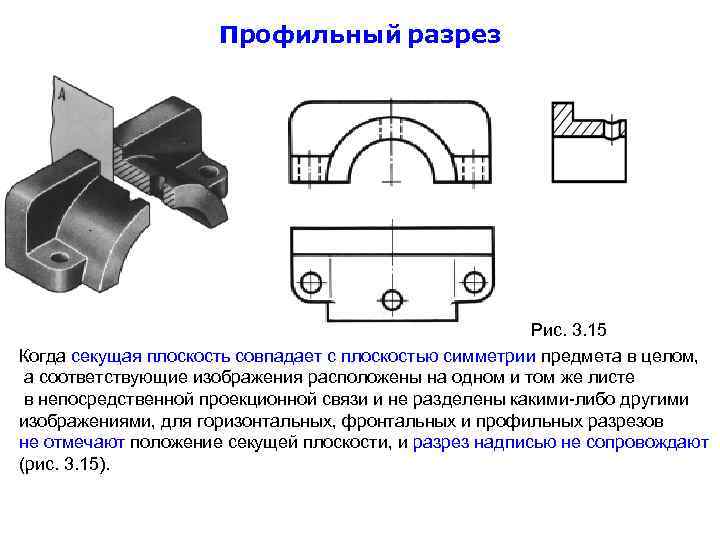 Профильный разрез

A

Рис. 3.15

Когда секущая плоскость совпадает с плоскостью симметрии предмета в целом, а соответствующие изображения расположены на одном и том же листе в непосредственной проекционной связи и не разделены какими-либо другими изображениями, для горизонтальных, фронтальных и профильных разрезов не отмечают положение секущей плоскости, и разрез надписью не сопровождают (рис. 3.15).